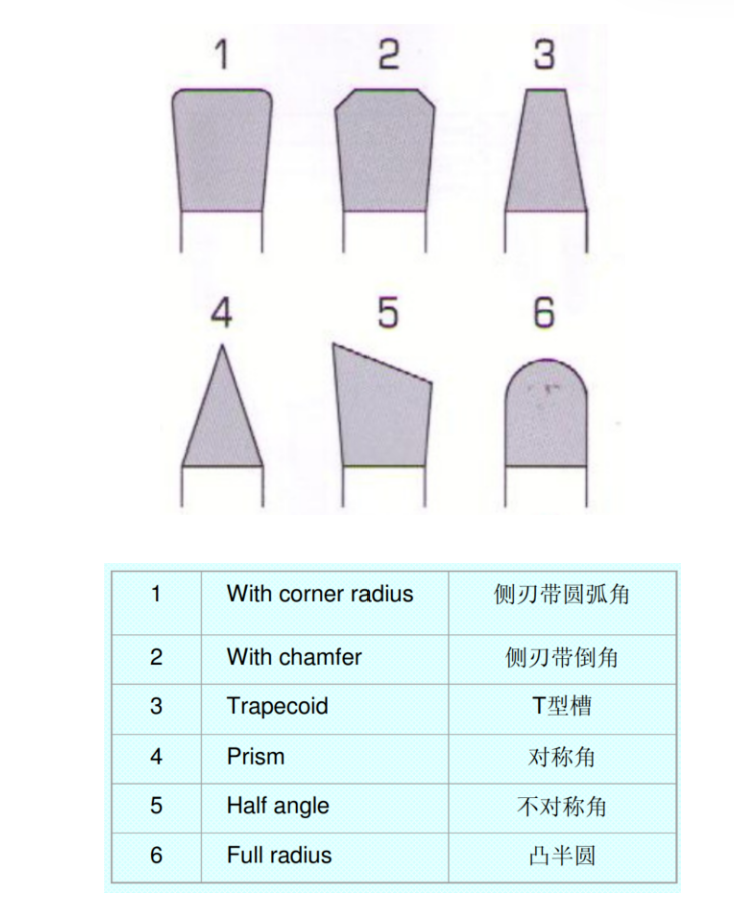 1 2 3

4 5 6

| 1 | With corner radius | 侧刃带圆弧角 |
|---|---|---|
| 2 | With chamfer | 侧刃带倒角 |
| 3 | Trapecoid | T型槽 |
| 4 | Prism | 对称角 |
| 5 | Half angle | 不对称角 |
| 6 | Full radius | 凸半圆 |